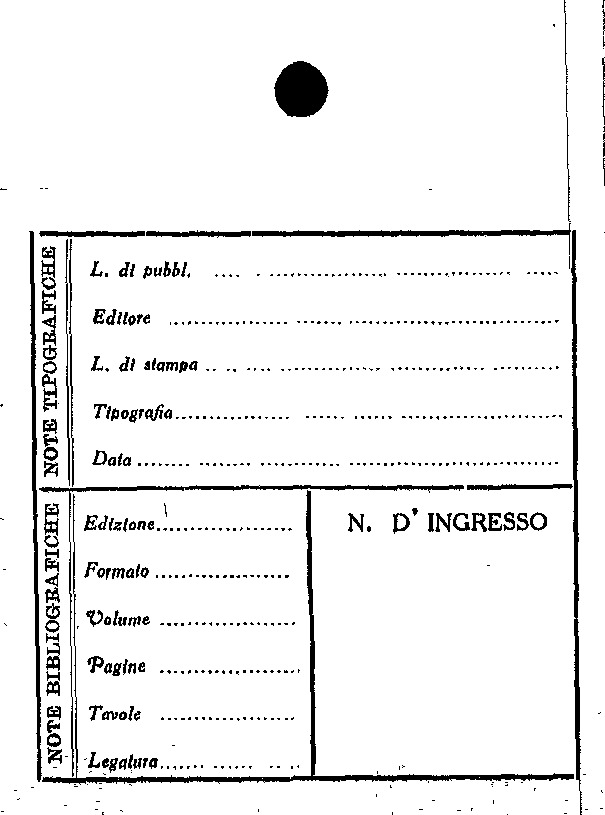 NOTE TIPOGRAFICHE

L. di pubbl. ____

Editore ____

L. di stampa ____

Tipografia ____

Data ____

NOTE BIBLIOGRAFICHE

Edizione ____

Formato ____

Volume ____

Pagine ____

Tavole ____

Legatura ____

N. D' INGRESSO